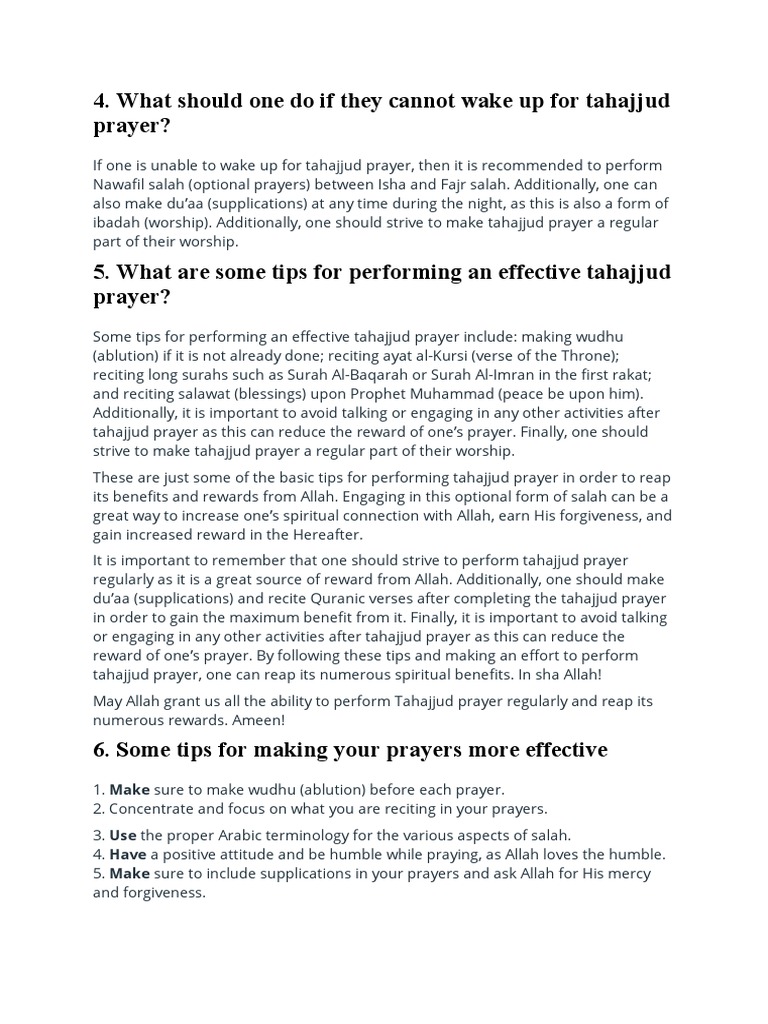 4. What should one do if they cannot wake up for tahajjud prayer?

If one is unable to wake up for tahajjud prayer, then it is recommended to perform Nawafil salah (optional prayers) between Isha and Fajr salah. Additionally, one can also make du'aa (supplications) at any time during the night, as this is also a form of ibadah (worship). Additionally, one should strive to make tahajjud prayer a regular part of their worship.

5. What are some tips for performing an effective tahajjud prayer?

Some tips for performing an effective tahajjud prayer include: making wudhu (ablution) if it is not already done; reciting ayat al-Kursi (verse of the Throne); reciting long surahs such as Surah Al-Baqarah or Surah Al-Imran in the first rakat; and reciting salawat (blessings) upon Prophet Muhammad (peace be upon him). Additionally, it is important to avoid talking or engaging in any other activities after tahajjud prayer as this can reduce the reward of one's prayer. Finally, one should strive to make tahajjud prayer a regular part of their worship.

These are just some of the basic tips for performing tahajjud prayer in order to reap its benefits and rewards from Allah. Engaging in this optional form of salah can be a great way to increase one's spiritual connection with Allah, earn His forgiveness, and gain increased reward in the Hereafter.

It is important to remember that one should strive to perform tahajjud prayer regularly as it is a great source of reward from Allah. Additionally, one should make du'aa (supplications) and recite Quranic verses after completing the tahajjud prayer in order to gain the maximum benefit from it. Finally, it is important to avoid talking or engaging in any other activities after tahajjud prayer as this can reduce the reward of one's prayer. By following these tips and making an effort to perform tahajjud prayer, one can reap its numerous spiritual benefits. In sha Allah!

May Allah grant us all the ability to perform Tahajjud prayer regularly and reap its numerous rewards. Ameen!

6. Some tips for making your prayers more effective

1. Make sure to make wudhu (ablution) before each prayer.
2. Concentrate and focus on what you are reciting in your prayers.

3. Use the proper Arabic terminology for the various aspects of salah.
4. Have a positive attitude and be humble while praying, as Allah loves the humble.
5. Make sure to include supplications in your prayers and ask Allah for His mercy and forgiveness.